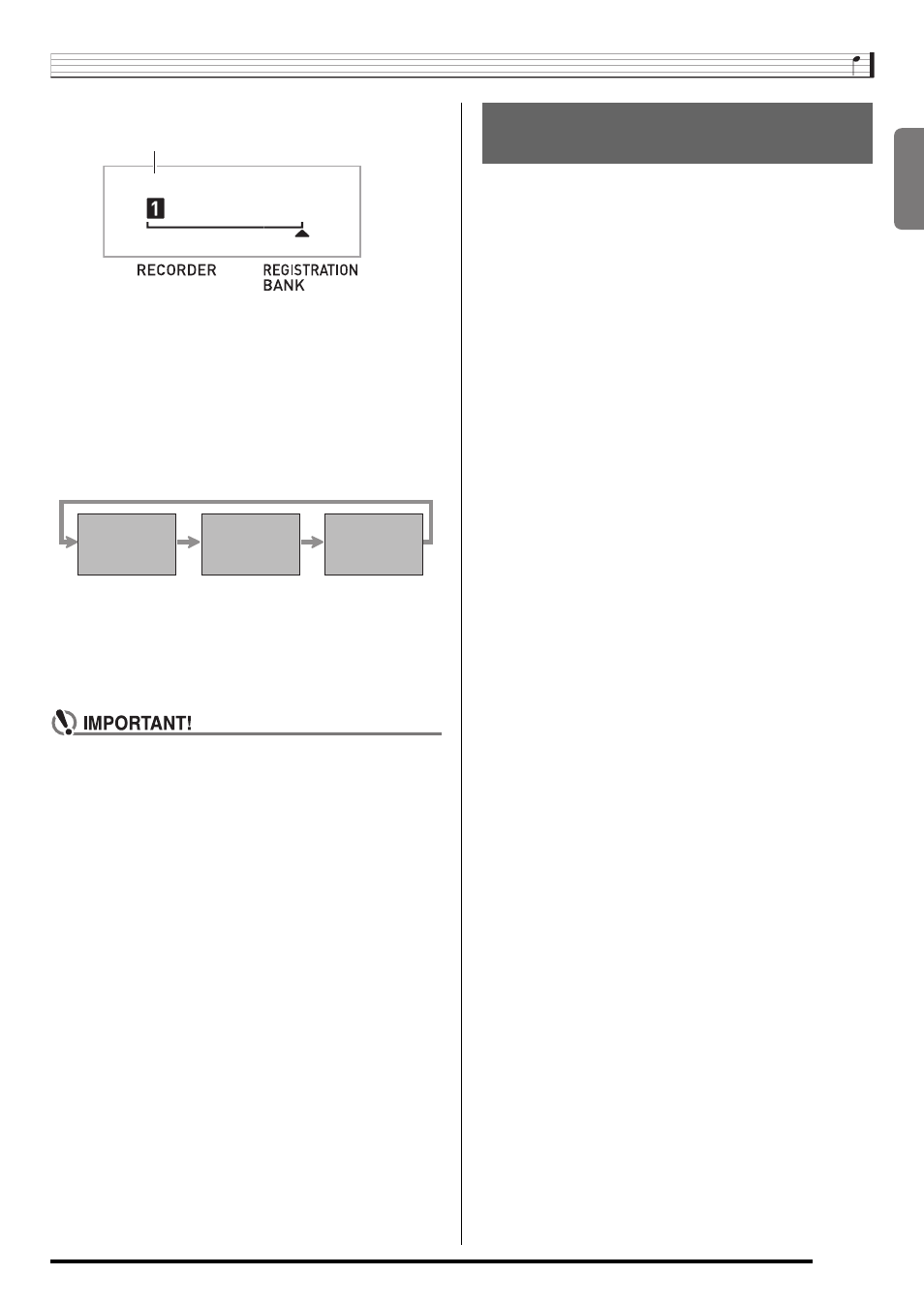 1

RECORDER

REGISTRATION BANK

IMPORTANT!